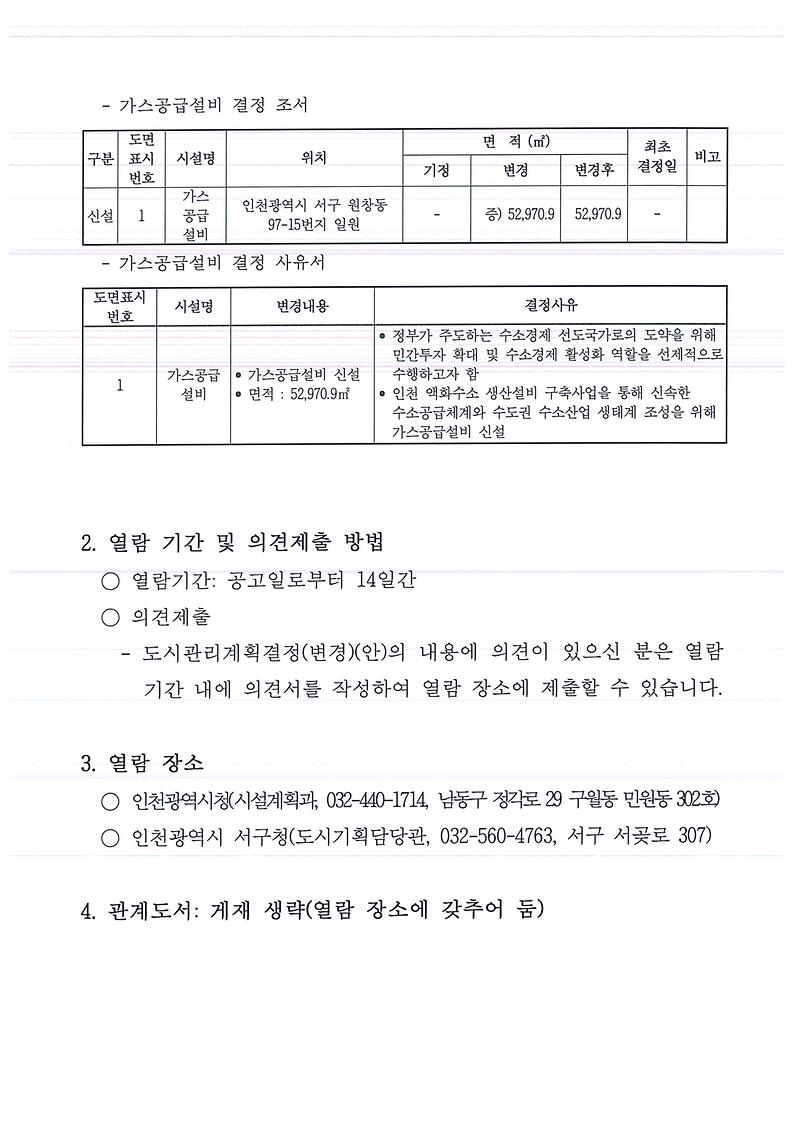 - 가스공급설비 결정 조서

| 구분 | 도면 표시 번호 | 시설명 | 위치 | 면 적 (㎡) | | | 최초 결정일 | 비고 |
|---|---|---|---|---|---|---|---|---|
| | | | | 기정 | 변경 | 변경후 | | |
| 신설 | 1 | 가스 공급 설비 | 인천광역시 서구 원창동 97-15번지 일원 | - | 증) 52,970.9 | 52,970.9 | - | |

- 가스공급설비 결정 사유서

| 도면표시 번호 | 시설명 | 변경내용 | 결정사유 |
|---|---|---|---|
| 1 | 가스공급 설비 | • 가스공급설비 신설 • 면적 : 52,970.9㎡ | • 정부가 주도하는 수소경제 선도국가로의 도약을 위해 민간투자 확대 및 수소경제 활성화 역할을 선제적으로 수행하고자 함 • 인천 액화수소 생산설비 구축사업을 통해 신속한 수소공급체계와 수도권 수소산업 생태계 조성을 위해 가스공급설비 신설 |

2. 열람 기간 및 의견제출 방법

○ 열람기간: 공고일로부터 14일간

○ 의견제출

- 도시관리계획결정(변경)(안)의 내용에 의견이 있으신 분은 열람 기간 내에 의견서를 작성하여 열람 장소에 제출할 수 있습니다.

3. 열람 장소

○ 인천광역시청(시설계획과, 032-440-1714, 남동구 정각로 29 구월동 민원동 302호)

○ 인천광역시 서구청(도시기획담당관, 032-560-4763, 서구 서곶로 307)

4. 관계도서: 게재 생략(열람 장소에 갖추어 둠)